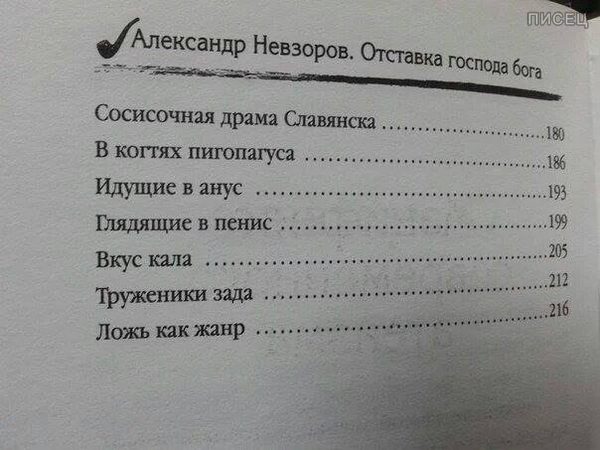 Александр Невзоров. Отставка господа бога

Сосисочная драма Славянска 180
В когтях пигопагуса 186
Идущие в анус 193
Глядящие в пенис 199
Вкус кала 205
Труженики зада 212
Ложь как жанр 216

ПИСЕЦ